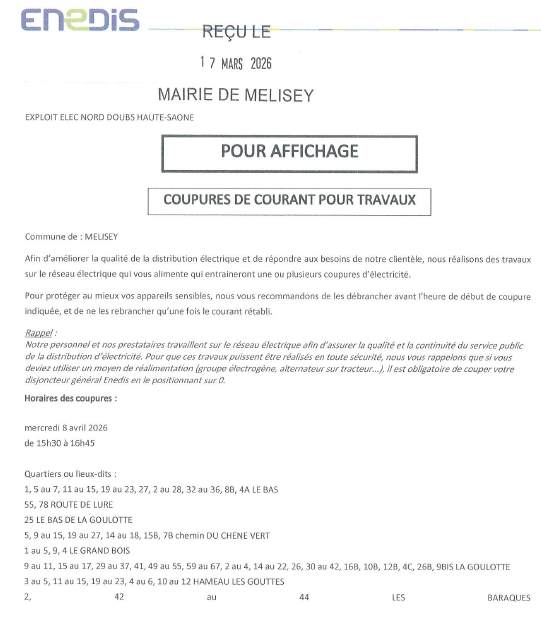 ENEDIS

REÇU LE

17 MARS 2026

MAIRIE DE MELISEY

EXPLOIT ELEC NORD DOUBS HAUTE-SAONE

POUR AFFICHAGE

COUPURES DE COURANT POUR TRAVAUX

Commune de : MELISEY

Afin d'améliorer la qualité de la distribution électrique et de répondre aux besoins de notre clientèle, nous réalisons des travaux sur le réseau électrique qui vous alimente qui entraineront une ou plusieurs coupures d'électricité.

Pour protéger au mieux vos appareils sensibles, nous vous recommandons de les débrancher avant l'heure de début de coupure indiquée, et de ne les rebrancher qu'une fois le courant rétabli.

Rappel :
Notre personnel et nos prestataires travaillent sur le réseau électrique afin d'assurer la qualité et la continuité du service public de la distribution d'électricité. Pour que ces travaux puissent être réalisés en toute sécurité, nous vous rappelons que si vous deviez utiliser un moyen de réalimentation (groupe électrogène, alternateur sur tracteur...), il est obligatoire de couper votre disjoncteur général Enedis en le positionnant sur 0.

Horaires des coupures :

mercredi 8 avril 2026
de 15h30 à 16h45

Quartiers ou lieux-dits :
1, 5 au 7, 11 au 15, 19 au 23, 27, 2 au 28, 32 au 36, 8B, 4A LE BAS
55, 78 ROUTE DE LURE
25 LE BAS DE LA GOULOTTE
5, 9 au 15, 19 au 27, 14 au 18, 15B, 7B chemin DU CHENE VERT
1 au 5, 9, 4 LE GRAND BOIS
9 au 11, 15 au 17, 29 au 37, 41, 49 au 55, 59 au 67, 2 au 4, 14 au 22, 26, 30 au 42, 16B, 10B, 12B, 4C, 26B, 9BIS LA GOULOTTE
3 au 5, 11 au 15, 19 au 23, 4 au 6, 10 au 12 HAMEAU LES GOUTTES
2, 42 au 44 LES BARAQUES